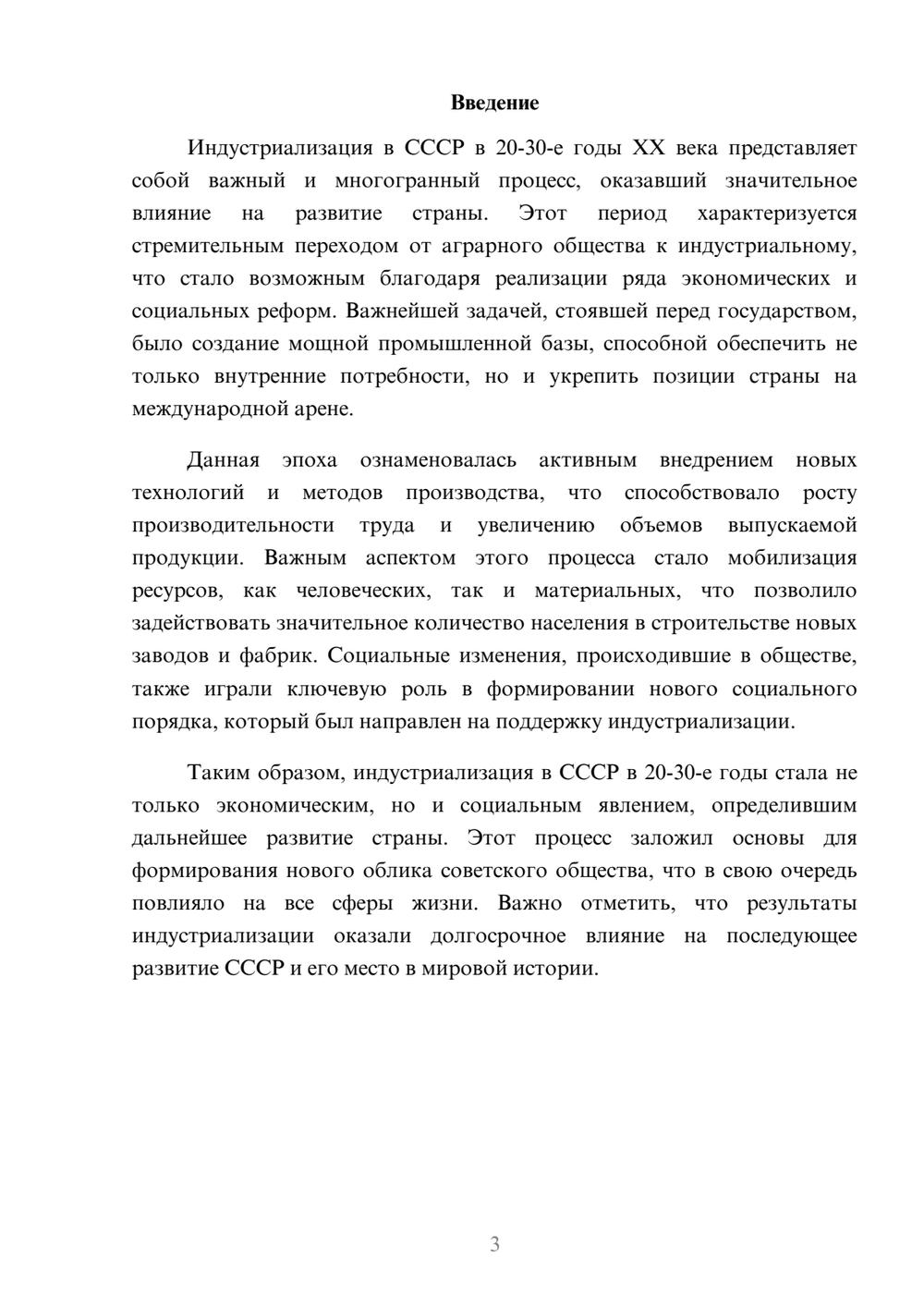 Введение

Индустриализация в СССР в 20-30-е годы XX века представляет собой важный и многогранный процесс, оказавший значительное влияние на развитие страны. Этот период характеризуется стремительным переходом от аграрного общества к индустриальному, что стало возможным благодаря реализации ряда экономических и социальных реформ. Важнейшей задачей, стоявшей перед государством, было создание мощной промышленной базы, способной обеспечить не только внутренние потребности, но и укрепить позиции страны на международной арене.

Данная эпоха ознаменовалась активным внедрением новых технологий и методов производства, что способствовало росту производительности труда и увеличению объемов выпускаемой продукции. Важным аспектом этого процесса стало мобилизация ресурсов, как человеческих, так и материальных, что позволило задействовать значительное количество населения в строительстве новых заводов и фабрик. Социальные изменения, происходившие в обществе, также играли ключевую роль в формировании нового социального порядка, который был направлен на поддержку индустриализации.

Таким образом, индустриализация в СССР в 20-30-е годы стала не только экономическим, но и социальным явлением, определившим дальнейшее развитие страны. Этот процесс заложил основы для формирования нового облика советского общества, что в свою очередь повлияло на все сферы жизни. Важно отметить, что результаты индустриализации оказали долгосрочное влияние на последующее развитие СССР и его место в мировой истории.

3